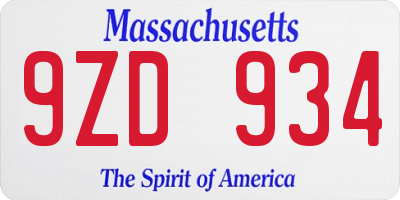 Massachusetts
9ZD 934
The Spirit of America